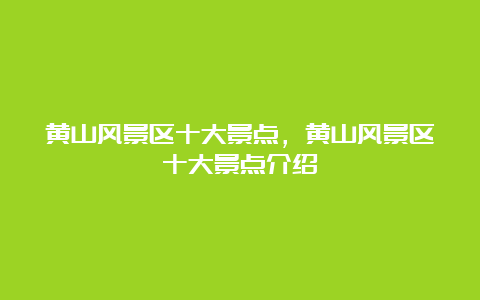 黄山风景区十大景点，黄山风景区十大景点介绍